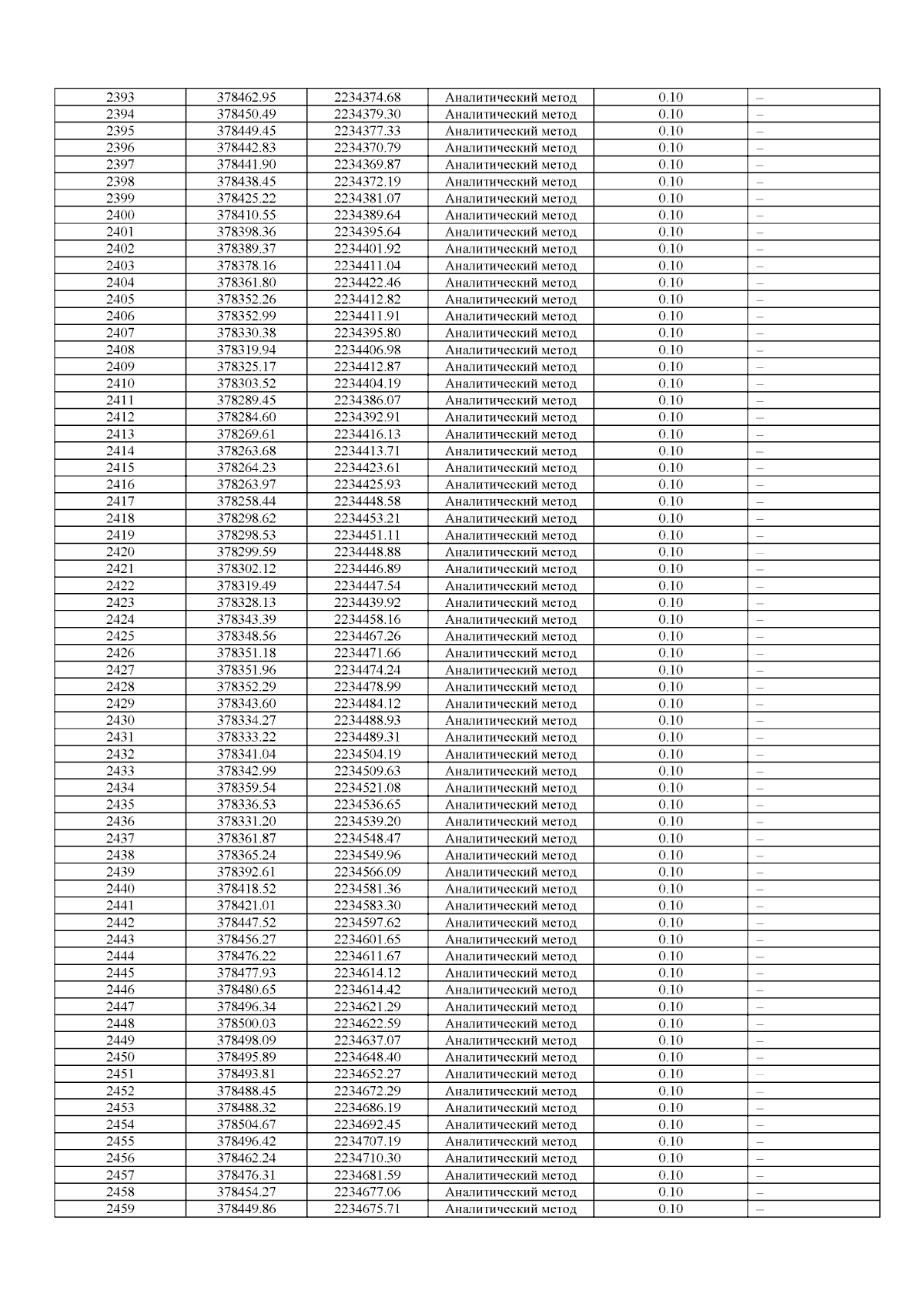 | 2393 | 378462.95 | 2234374.68 | Аналитический метод | 0.10 | – |
|---|---|---|---|---|---|
| 2394 | 378450.49 | 2234379.30 | Аналитический метод | 0.10 | – |
| 2395 | 378449.45 | 2234377.33 | Аналитический метод | 0.10 | – |
| 2396 | 378442.83 | 2234370.79 | Аналитический метод | 0.10 | – |
| 2397 | 378441.90 | 2234369.87 | Аналитический метод | 0.10 | – |
| 2398 | 378438.45 | 2234372.19 | Аналитический метод | 0.10 | – |
| 2399 | 378425.22 | 2234381.07 | Аналитический метод | 0.10 | – |
| 2400 | 378410.55 | 2234389.64 | Аналитический метод | 0.10 | – |
| 2401 | 378398.36 | 2234395.64 | Аналитический метод | 0.10 | – |
| 2402 | 378389.37 | 2234401.92 | Аналитический метод | 0.10 | – |
| 2403 | 378378.16 | 2234411.04 | Аналитический метод | 0.10 | – |
| 2404 | 378361.80 | 2234422.46 | Аналитический метод | 0.10 | – |
| 2405 | 378352.26 | 2234412.82 | Аналитический метод | 0.10 | – |
| 2406 | 378352.99 | 2234411.91 | Аналитический метод | 0.10 | – |
| 2407 | 378330.38 | 2234395.80 | Аналитический метод | 0.10 | – |
| 2408 | 378319.94 | 2234406.98 | Аналитический метод | 0.10 | – |
| 2409 | 378325.17 | 2234412.87 | Аналитический метод | 0.10 | – |
| 2410 | 378303.52 | 2234404.19 | Аналитический метод | 0.10 | – |
| 2411 | 378289.45 | 2234386.07 | Аналитический метод | 0.10 | – |
| 2412 | 378284.60 | 2234392.91 | Аналитический метод | 0.10 | – |
| 2413 | 378269.61 | 2234416.13 | Аналитический метод | 0.10 | – |
| 2414 | 378263.68 | 2234413.71 | Аналитический метод | 0.10 | – |
| 2415 | 378264.23 | 2234423.61 | Аналитический метод | 0.10 | – |
| 2416 | 378263.97 | 2234425.93 | Аналитический метод | 0.10 | – |
| 2417 | 378258.44 | 2234448.58 | Аналитический метод | 0.10 | – |
| 2418 | 378298.62 | 2234453.21 | Аналитический метод | 0.10 | – |
| 2419 | 378298.53 | 2234451.11 | Аналитический метод | 0.10 | – |
| 2420 | 378299.59 | 2234448.88 | Аналитический метод | 0.10 | – |
| 2421 | 378302.12 | 2234446.89 | Аналитический метод | 0.10 | – |
| 2422 | 378319.49 | 2234447.54 | Аналитический метод | 0.10 | – |
| 2423 | 378328.13 | 2234439.92 | Аналитический метод | 0.10 | – |
| 2424 | 378343.39 | 2234458.16 | Аналитический метод | 0.10 | – |
| 2425 | 378348.56 | 2234467.26 | Аналитический метод | 0.10 | – |
| 2426 | 378351.18 | 2234471.66 | Аналитический метод | 0.10 | – |
| 2427 | 378351.96 | 2234474.24 | Аналитический метод | 0.10 | – |
| 2428 | 378352.29 | 2234478.99 | Аналитический метод | 0.10 | – |
| 2429 | 378343.60 | 2234484.12 | Аналитический метод | 0.10 | – |
| 2430 | 378334.27 | 2234488.93 | Аналитический метод | 0.10 | – |
| 2431 | 378333.22 | 2234489.31 | Аналитический метод | 0.10 | – |
| 2432 | 378341.04 | 2234504.19 | Аналитический метод | 0.10 | – |
| 2433 | 378342.99 | 2234509.63 | Аналитический метод | 0.10 | – |
| 2434 | 378359.54 | 2234521.08 | Аналитический метод | 0.10 | – |
| 2435 | 378336.53 | 2234536.65 | Аналитический метод | 0.10 | – |
| 2436 | 378331.20 | 2234539.20 | Аналитический метод | 0.10 | – |
| 2437 | 378361.87 | 2234548.47 | Аналитический метод | 0.10 | – |
| 2438 | 378365.24 | 2234549.96 | Аналитический метод | 0.10 | – |
| 2439 | 378392.61 | 2234566.09 | Аналитический метод | 0.10 | – |
| 2440 | 378418.52 | 2234581.36 | Аналитический метод | 0.10 | – |
| 2441 | 378421.01 | 2234583.30 | Аналитический метод | 0.10 | – |
| 2442 | 378447.52 | 2234597.62 | Аналитический метод | 0.10 | – |
| 2443 | 378456.27 | 2234601.65 | Аналитический метод | 0.10 | – |
| 2444 | 378476.22 | 2234611.67 | Аналитический метод | 0.10 | – |
| 2445 | 378477.93 | 2234614.12 | Аналитический метод | 0.10 | – |
| 2446 | 378480.65 | 2234614.42 | Аналитический метод | 0.10 | – |
| 2447 | 378496.34 | 2234621.29 | Аналитический метод | 0.10 | – |
| 2448 | 378500.03 | 2234622.59 | Аналитический метод | 0.10 | – |
| 2449 | 378498.09 | 2234637.07 | Аналитический метод | 0.10 | – |
| 2450 | 378495.89 | 2234648.40 | Аналитический метод | 0.10 | – |
| 2451 | 378493.81 | 2234652.27 | Аналитический метод | 0.10 | – |
| 2452 | 378488.45 | 2234672.29 | Аналитический метод | 0.10 | – |
| 2453 | 378488.32 | 2234686.19 | Аналитический метод | 0.10 | – |
| 2454 | 378504.67 | 2234692.45 | Аналитический метод | 0.10 | – |
| 2455 | 378496.42 | 2234707.19 | Аналитический метод | 0.10 | – |
| 2456 | 378462.24 | 2234710.30 | Аналитический метод | 0.10 | – |
| 2457 | 378476.31 | 2234681.59 | Аналитический метод | 0.10 | – |
| 2458 | 378454.27 | 2234677.06 | Аналитический метод | 0.10 | – |
| 2459 | 378449.86 | 2234675.71 | Аналитический метод | 0.10 | – |